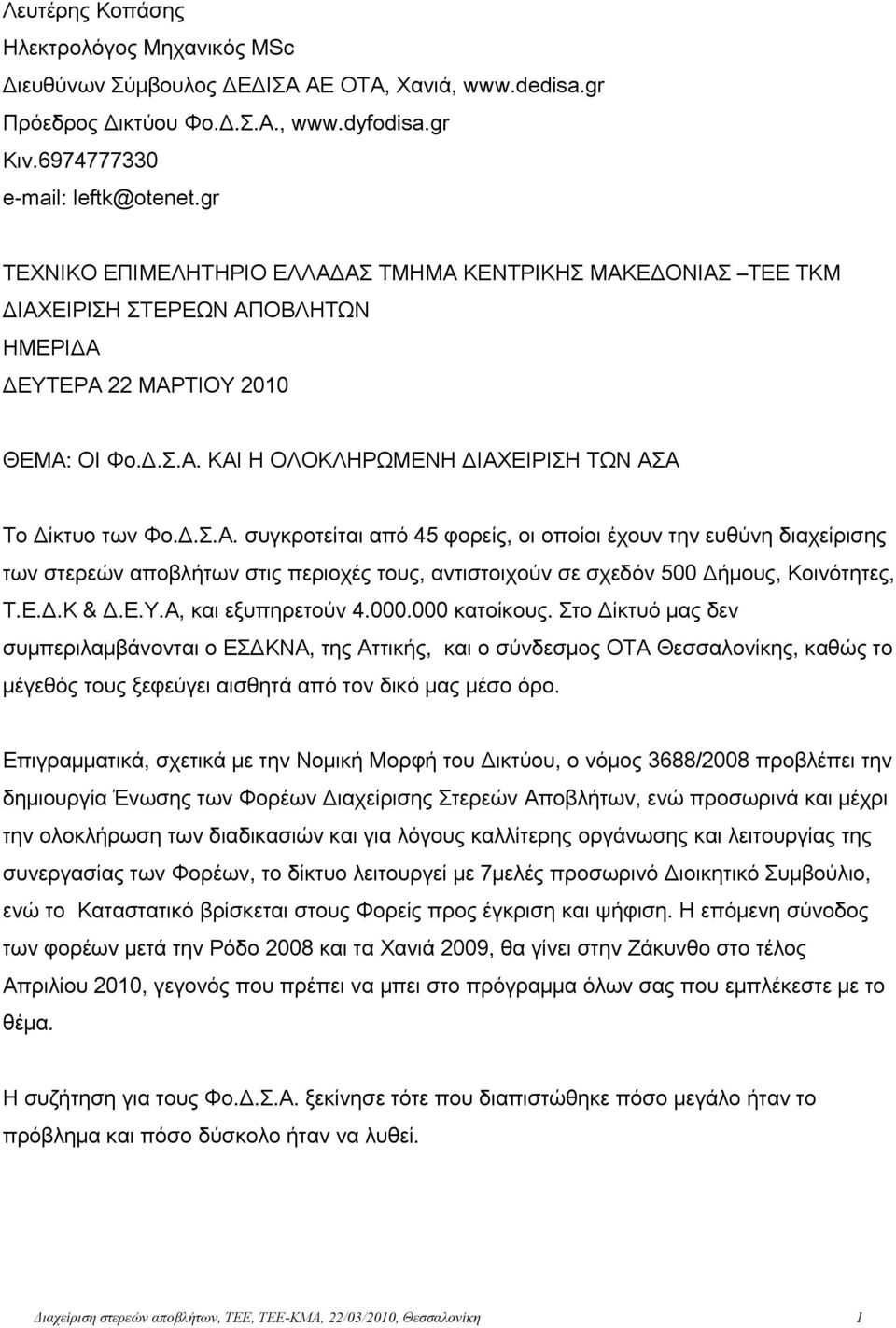 Λευτέρης Κοπάσης
Ηλεκτρολόγος Μηχανικός MSc
Διευθύνων Σύμβουλος ΔΕΔΙΣΑ ΑΕ ΟΤΑ, Χανιά, www.dedisa.gr
Πρόεδρος Δικτύου Φο.Δ.Σ.Α., www.dyfodisa.gr
Κιν.6974777330
e-mail: leftk@otenet.gr

ΤΕΧΝΙΚΟ ΕΠΙΜΕΛΗΤΗΡΙΟ ΕΛΛΑΔΑΣ ΤΜΗΜΑ ΚΕΝΤΡΙΚΗΣ ΜΑΚΕΔΟΝΙΑΣ –ΤΕΕ ΤΚΜ
ΔΙΑΧΕΙΡΙΣΗ ΣΤΕΡΕΩΝ ΑΠΟΒΛΗΤΩΝ
ΗΜΕΡΙΔΑ
ΔΕΥΤΕΡΑ 22 ΜΑΡΤΙΟΥ 2010

ΘΕΜΑ: ΟΙ Φο.Δ.Σ.Α. ΚΑΙ Η ΟΛΟΚΛΗΡΩΜΕΝΗ ΔΙΑΧΕΙΡΙΣΗ ΤΩΝ ΑΣΑ

Το Δίκτυο των Φο.Δ.Σ.Α. συγκροτείται από 45 φορείς, οι οποίοι έχουν την ευθύνη διαχείρισης των στερεών αποβλήτων στις περιοχές τους, αντιστοιχούν σε σχεδόν 500 Δήμους, Κοινότητες, Τ.Ε.Δ.Κ & Δ.Ε.Υ.Α, και εξυπηρετούν 4.000.000 κατοίκους. Στο Δίκτυό μας δεν συμπεριλαμβάνονται ο ΕΣΔΚΝΑ, της Αττικής, και ο σύνδεσμος ΟΤΑ Θεσσαλονίκης, καθώς το μέγεθός τους ξεφεύγει αισθητά από τον δικό μας μέσο όρο.

Επιγραμματικά, σχετικά με την Νομική Μορφή του Δικτύου, ο νόμος 3688/2008 προβλέπει την δημιουργία Ένωσης των Φορέων Διαχείρισης Στερεών Αποβλήτων, ενώ προσωρινά και μέχρι την ολοκλήρωση των διαδικασιών και για λόγους καλλίτερης οργάνωσης και λειτουργίας της συνεργασίας των Φορέων, το δίκτυο λειτουργεί με 7μελές προσωρινό Διοικητικό Συμβούλιο, ενώ το Καταστατικό βρίσκεται στους Φορείς προς έγκριση και ψήφιση. Η επόμενη σύνοδος των φορέων μετά την Ρόδο 2008 και τα Χανιά 2009, θα γίνει στην Ζάκυνθο στο τέλος Απριλίου 2010, γεγονός που πρέπει να μπει στο πρόγραμμα όλων σας που εμπλέκεστε με το θέμα.

Η συζήτηση για τους Φο.Δ.Σ.Α. ξεκίνησε τότε που διαπιστώθηκε πόσο μεγάλο ήταν το πρόβλημα και πόσο δύσκολο ήταν να λυθεί.

Διαχείριση στερεών αποβλήτων, ΤΕΕ, ΤΕΕ-ΚΜΑ, 22/03/2010, Θεσσαλονίκη 1